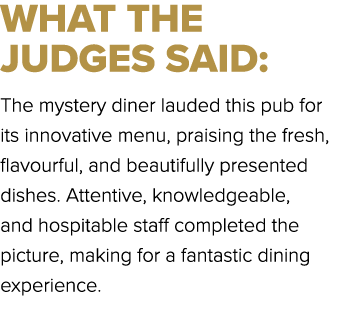 WHAT THE JUDGES SAID:

The mystery diner lauded this pub for its innovative menu, praising the fresh, flavourful, and beautifully presented dishes. Attentive, knowledgeable, and hospitable staff completed the picture, making for a fantastic dining experience.